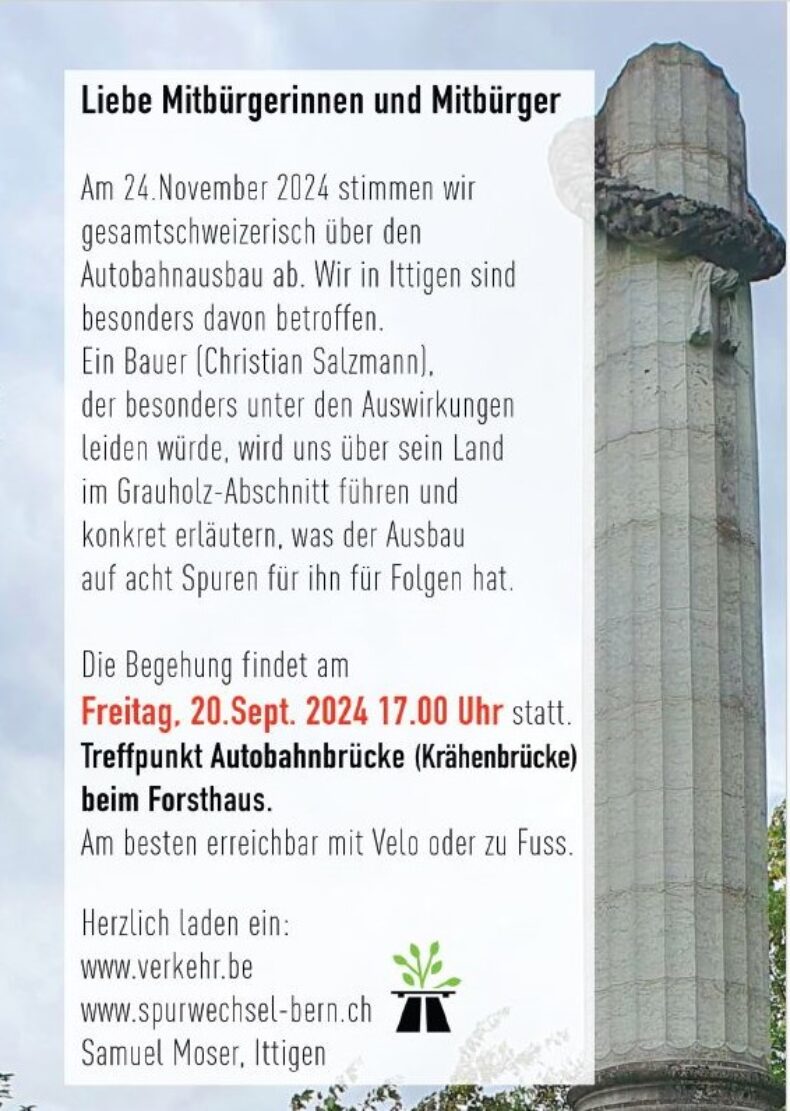 Liebe Mitbürgerinnen und Mitbürger

Am 24.November 2024 stimmen wir gesamtschweizerisch über den Autobahnausbau ab. Wir in Ittigen sind besonders davon betroffen.
Ein Bauer (Christian Salzmann), der besonders unter den Auswirkungen leiden würde, wird uns über sein Land im Grauholz-Abschnitt führen und konkret erläutern, was der Ausbau auf acht Spuren für ihn für Folgen hat.

Die Begehung findet am
Freitag, 20.Sept. 2024 17.00 Uhr statt.
Treffpunkt Autobahnbrücke (Krähenbrücke) beim Forsthaus.
Am besten erreichbar mit Velo oder zu Fuss.

Herzlich laden ein:
www.verkehr.be
www.spurwechsel-bern.ch
Samuel Moser, Ittigen